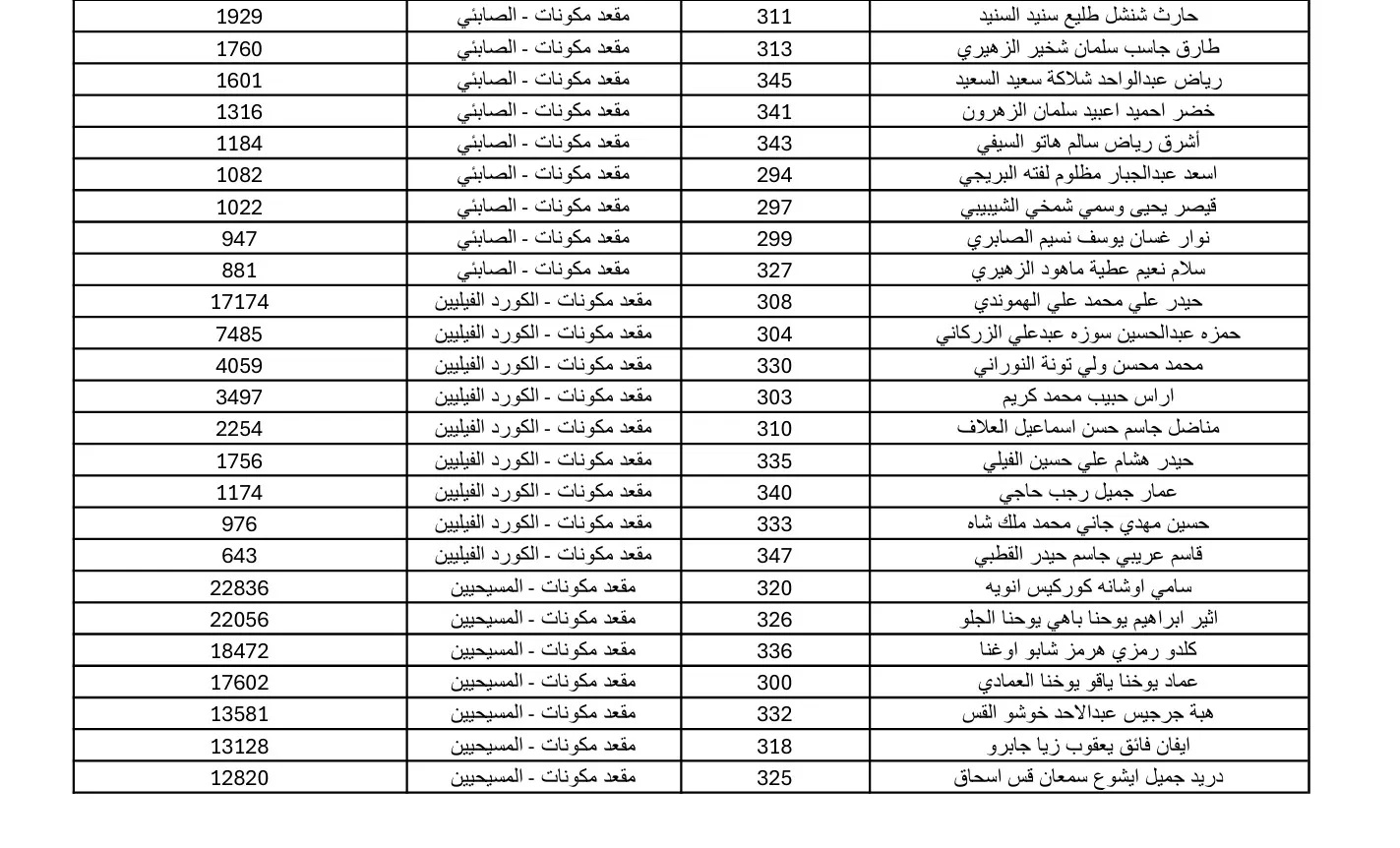 | حارث شنشل طليع سنيد السنيد | 311 | مقعد مكونات - الصابئي | 1929 |
|---|---|---|---|
| طارق جاسب سلمان شخير الزهيري | 313 | مقعد مكونات - الصابئي | 1760 |
| رياض عبدالواحد شلاكة سعيد السعيد | 345 | مقعد مكونات - الصابئي | 1601 |
| خضر احميد اعبيد سلمان الزهرون | 341 | مقعد مكونات - الصابئي | 1316 |
| أشرق رياض سالم هاتو السيفي | 343 | مقعد مكونات - الصابئي | 1184 |
| اسعد عبدالجبار مظلوم لفته البريجي | 294 | مقعد مكونات - الصابئي | 1082 |
| قيصر يحيى وسمي شمخي الشيبيبي | 297 | مقعد مكونات - الصابئي | 1022 |
| نوار غسان يوسف نسيم الصابري | 299 | مقعد مكونات - الصابئي | 947 |
| سلام نعيم عطية ماهود الزهيري | 327 | مقعد مكونات - الصابئي | 881 |
| حيدر علي محمد علي الهموندي | 308 | مقعد مكونات - الكورد الفيليين | 17174 |
| حمزه عبدالحسين سوزه عبدعلي الزركاني | 304 | مقعد مكونات - الكورد الفيليين | 7485 |
| محمد محسن ولي تونة النوراني | 330 | مقعد مكونات - الكورد الفيليين | 4059 |
| اراس حبيب محمد كريم | 303 | مقعد مكونات - الكورد الفيليين | 3497 |
| مناضل جاسم حسن اسماعيل العلاف | 310 | مقعد مكونات - الكورد الفيليين | 2254 |
| حيدر هشام علي حسين الفيلي | 335 | مقعد مكونات - الكورد الفيليين | 1756 |
| عمار جميل رجب حاجي | 340 | مقعد مكونات - الكورد الفيليين | 1174 |
| حسين مهدي جاني محمد ملك شاه | 333 | مقعد مكونات - الكورد الفيليين | 976 |
| قاسم عريبي جاسم حيدر القطبي | 347 | مقعد مكونات - الكورد الفيليين | 643 |
| سامي اوشانه كوركيس انويه | 320 | مقعد مكونات - المسيحيين | 22836 |
| اثير ابراهيم يوحنا باهي يوحنا الجلو | 326 | مقعد مكونات - المسيحيين | 22056 |
| كلدو رمزي هرمز شابو اوغنا | 336 | مقعد مكونات - المسيحيين | 18472 |
| عماد يوخنا ياقو يوخنا العمادي | 300 | مقعد مكونات - المسيحيين | 17602 |
| هبة جرجيس عبدالاحد خوشو القس | 332 | مقعد مكونات - المسيحيين | 13581 |
| ايفان فائق يعقوب زيا جابرو | 318 | مقعد مكونات - المسيحيين | 13128 |
| دريد جميل ايشوع سمعان قس اسحاق | 325 | مقعد مكونات - المسيحيين | 12820 |